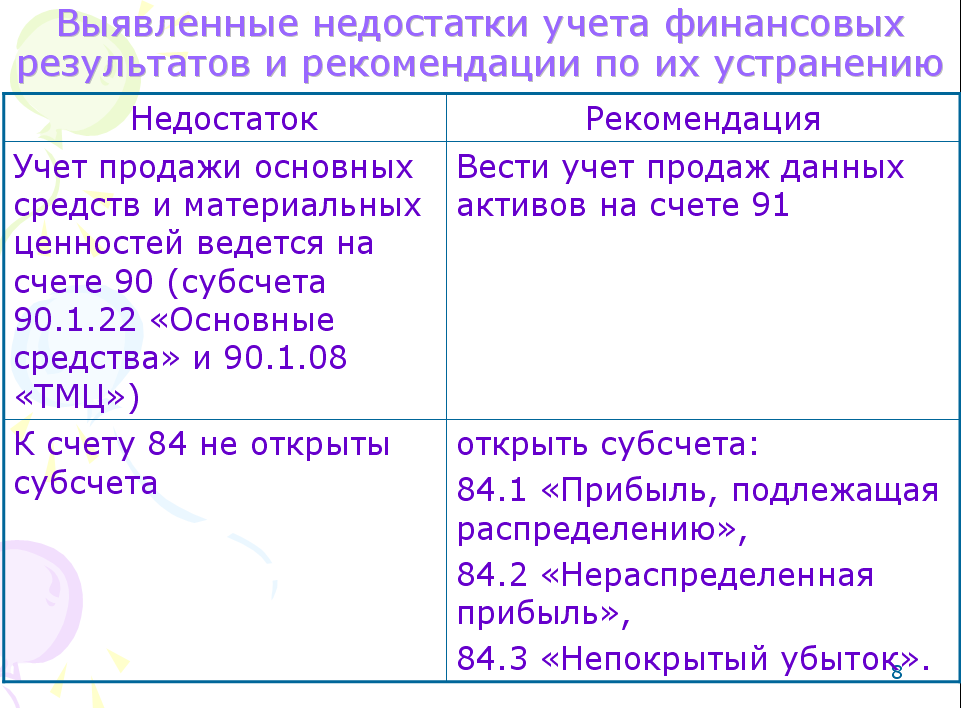 Выявленные недостатки учета финансовых результатов и рекомендации по их устранению

| Недостаток | Рекомендация |
|---|---|
| Учет продажи основных средств и материальных ценностей ведется на счете 90 (субсчета 90.1.22 «Основные средства» и 90.1.08 «ТМЦ») | Вести учет продаж данных активов на счете 91 |
| К счету 84 не открыты субсчета | открыть субсчета: 84.1 «Прибыль, подлежащая распределению», 84.2 «Нераспределенная прибыль», 84.3 «Непокрытый убыток». |

8